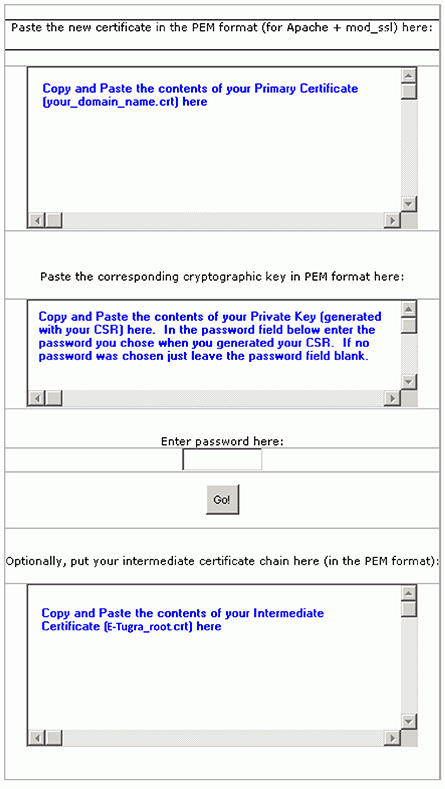 Paste the new certificate in the PEM format (for Apache + mod_ssl) here:

Copy and Paste the contents of your Primary Certificate (your_domain_name.crt) here

Paste the corresponding cryptographic key in PEM format here:

Copy and Paste the contents of your Private Key (generated with your CSR) here. In the password field below enter the password you chose when you generated your CSR. If no password was chosen just leave the password field blank.

Enter password here:

Go!

Optionally, put your intermediate certificate chain here (in the PEM format):

Copy and Paste the contents of your Intermediate Certificate (E-Tugra_root.crt) here